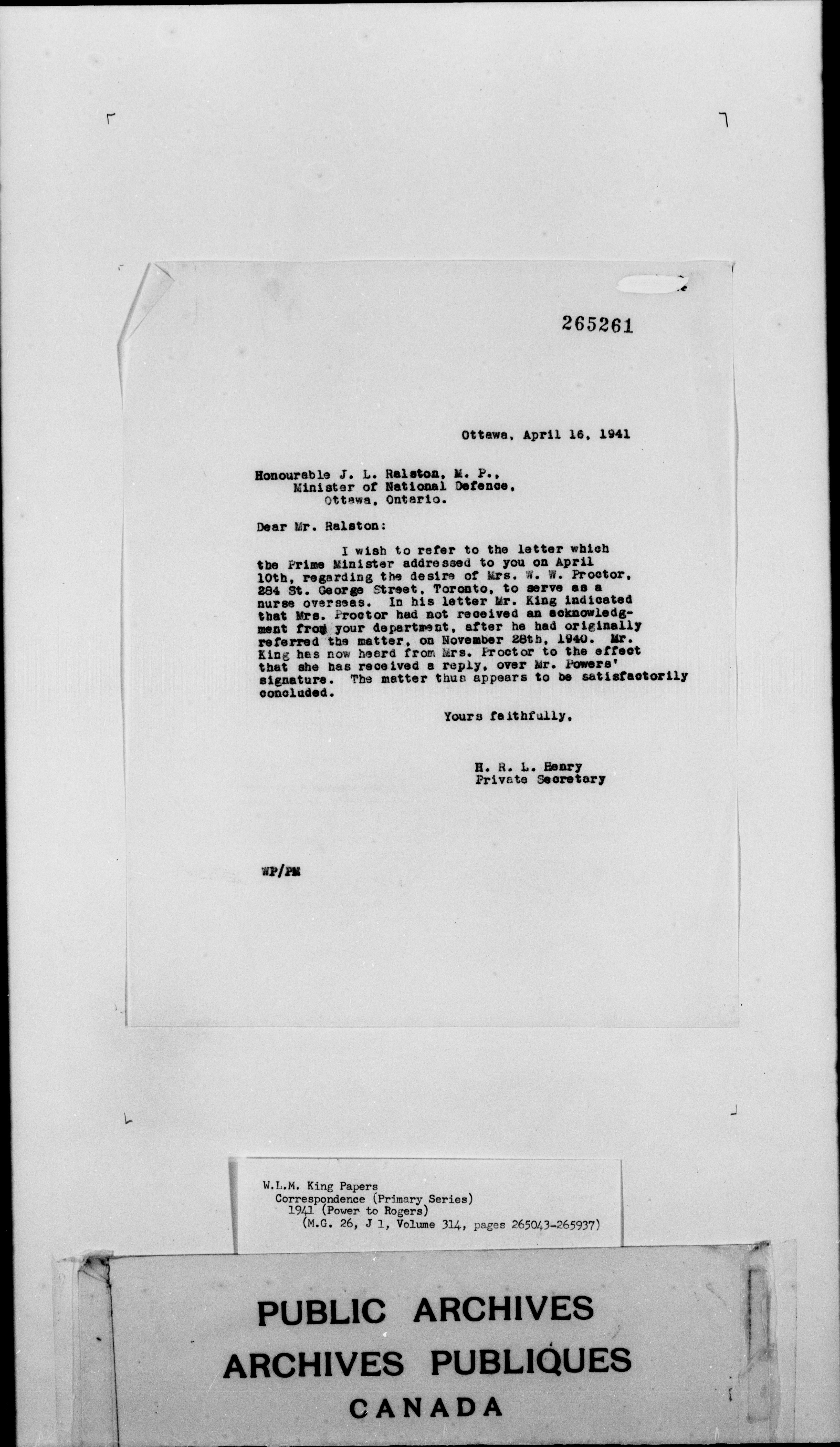 265261

Ottawa, April 16, 1941

Honourable J. L. Ralston, M. P.,
Minister of National Defence,
Ottawa, Ontario.

Dear Mr. Ralston:

I wish to refer to the letter which the Prime Minister addressed to you on April 10th, regarding the desire of Mrs. W. W. Proctor, 284 St. George Street, Toronto, to serve as a nurse overseas. In his letter Mr. King indicated that Mrs. Proctor had not received an acknowledgment from your department, after he had originally referred the matter, on November 28th, 1940. Mr. King has now heard from Mrs. Proctor to the effect that she has received a reply, over Mr. Powers' signature. The matter thus appears to be satisfactorily concluded.

Yours faithfully,

H. R. L. Henry
Private Secretary

WP/PM

W.L.M. King Papers
Correspondence (Primary Series)
1941 (Power to Rogers)
(M.G. 26, J 1, Volume 314, pages 265043-265937)

PUBLIC ARCHIVES
ARCHIVES PUBLIQUES
CANADA